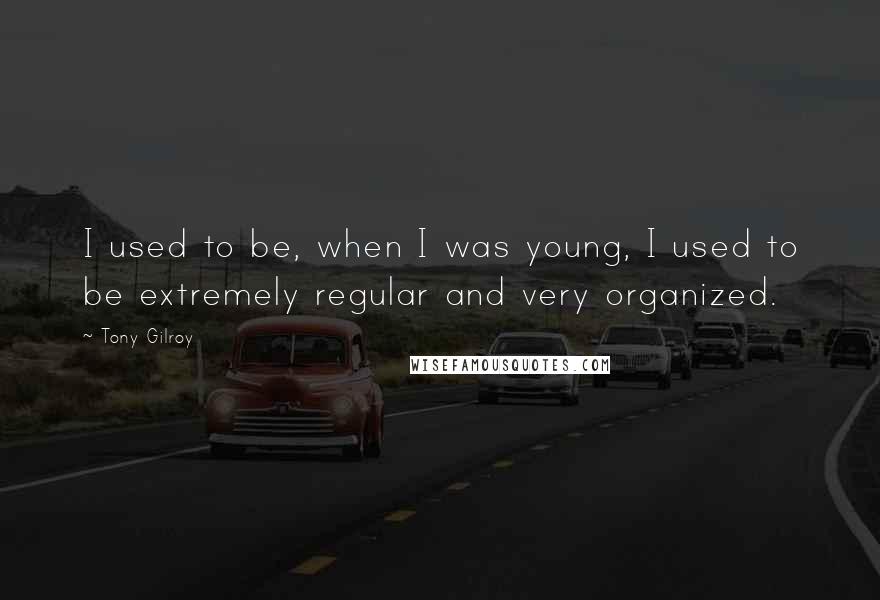 I used to be, when I was young, I used to be extremely regular and very organized.

~ Tony Gilroy

WISEFAMOUSQUOTES.COM